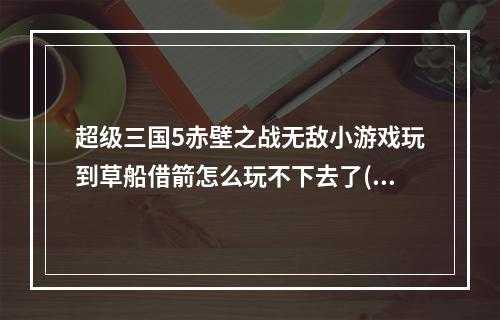 超级三国5赤壁之战无敌小游戏玩到草船借箭怎么玩不下去了(...